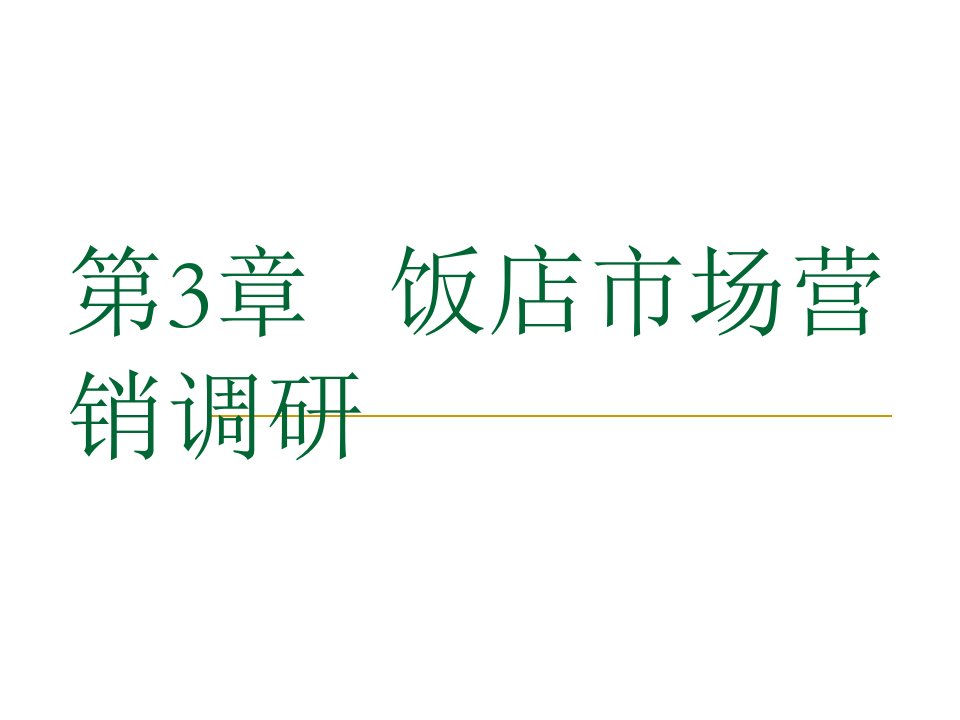 第3章　饭店市场营销调研